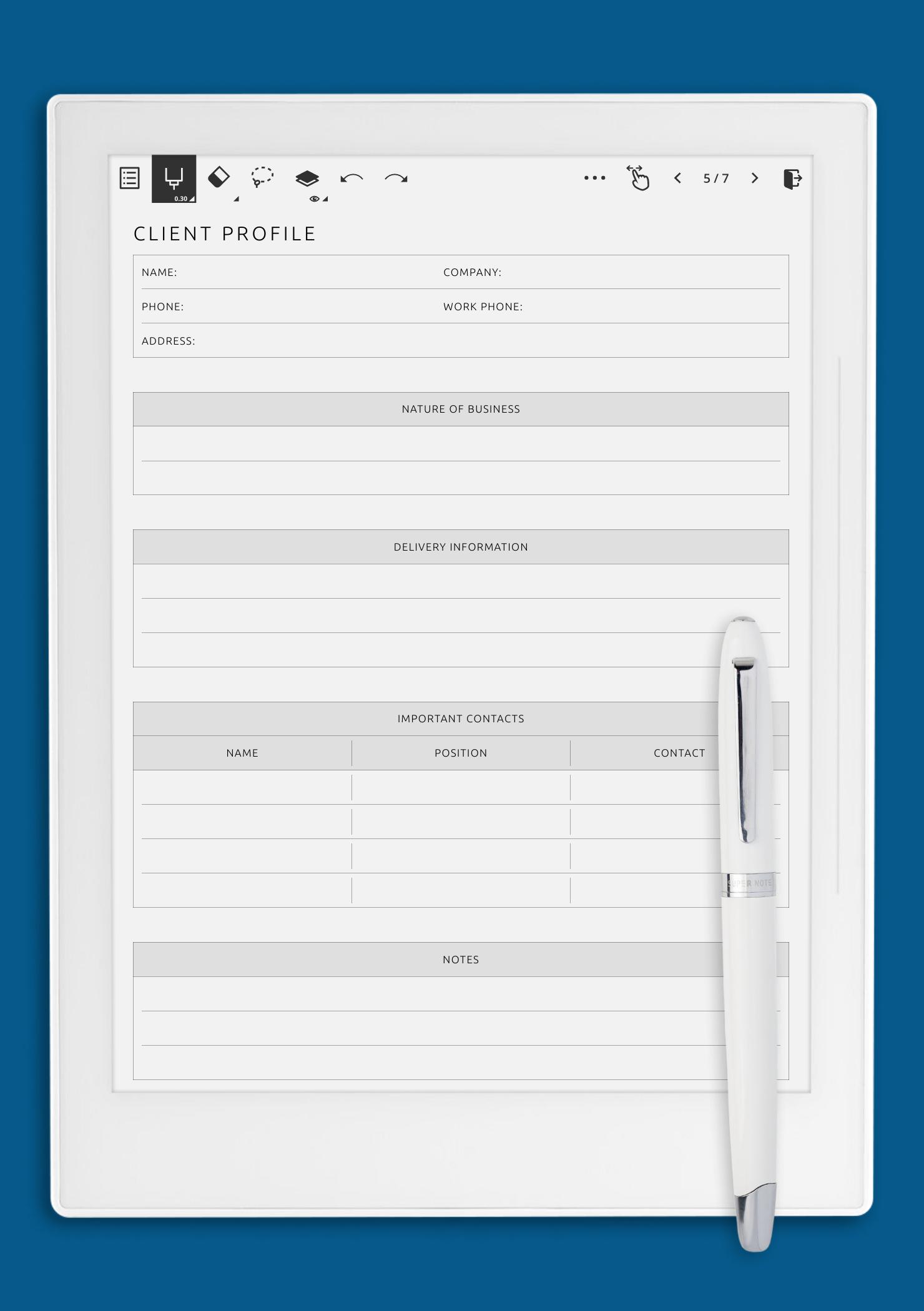 0.30

5 / 7

CLIENT PROFILE

NAME: COMPANY:

PHONE: WORK PHONE:

ADDRESS:

NATURE OF BUSINESS

DELIVERY INFORMATION

IMPORTANT CONTACTS

| NAME | POSITION | CONTACT |
|---|---|---|
| | | |
| | | |
| | | |
| | | |

NOTES

SUPER NOTE